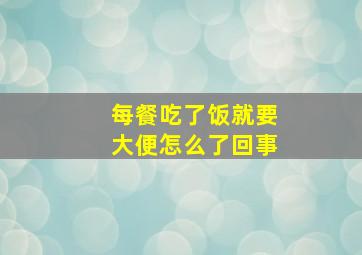 每餐吃了饭就要
大便怎么了回事